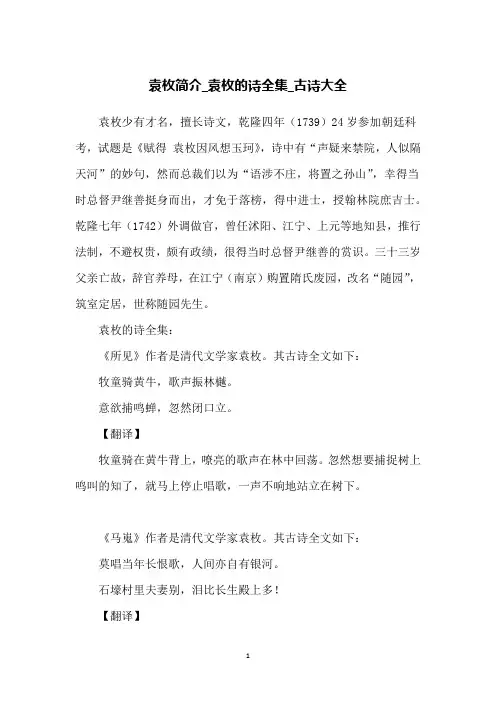 袁枚简介_袁枚的诗全集_古诗大全

袁枚少有才名，擅长诗文，乾隆四年（1739）24岁参加朝廷科考，试题是《赋得 袁枚因风想玉珂》，诗中有“声疑来禁院，人似隔天河”的妙句，然而总裁们以为“语涉不庄，将置之孙山”，幸得当时总督尹继善挺身而出，才免于落榜，得中进士，授翰林院庶吉士。乾隆七年（1742）外调做官，曾任沭阳、江宁、上元等地知县，推行法制，不避权贵，颇有政绩，很得当时总督尹继善的赏识。三十三岁父亲亡故，辞官养母，在江宁（南京）购置隋氏废园，改名“随园”，筑室定居，世称随园先生。

袁枚的诗全集：

《所见》作者是清代文学家袁枚。其古诗全文如下：

牧童骑黄牛，歌声振林樾。

意欲捕鸣蝉，忽然闭口立。

【翻译】

牧童骑在黄牛背上，嘹亮的歌声在林中回荡。忽然想要捕捉树上鸣叫的知了，就马上停止唱歌，一声不响地站立在树下。

《马嵬》作者是清代文学家袁枚。其古诗全文如下：

莫唱当年长恨歌，人间亦自有银河。

石壕村里夫妻别，泪比长生殿上多！

【翻译】

1